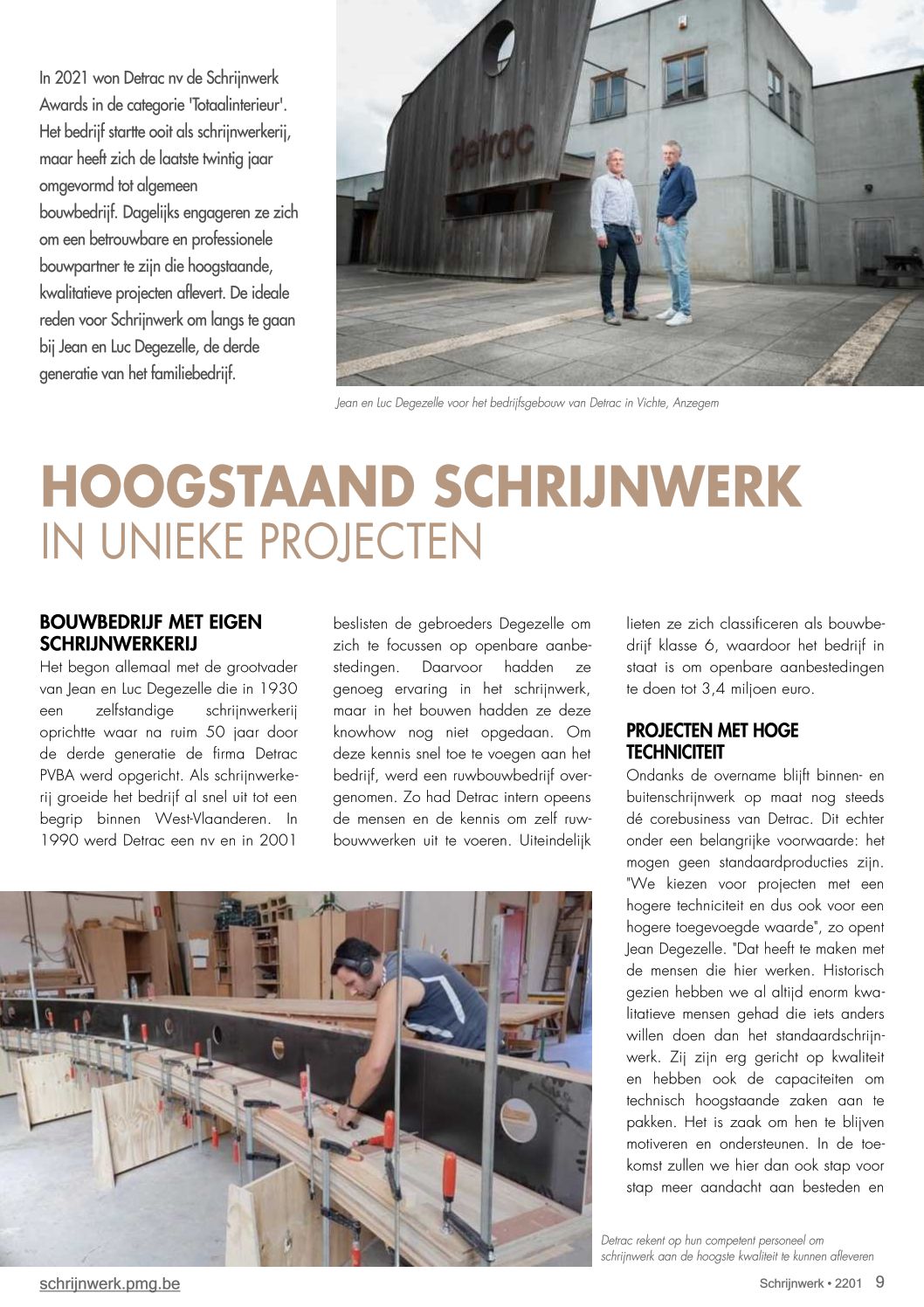 In 2021 won Detrac nv de Schrijnwerk Awards in de categorie 'Totaalinterieur'. Het bedrijf startte ooit als schrijnwerkerij, maar heeft zich de laatste twintig jaar omgevormd tot algemeen bouwbedrijf. Dagelijks engageren ze zich om een betrouwbare en professionele bouwpartner te zijn die hoogstaande, kwalitatieve projecten aflevert. De ideale reden voor Schrijnwerk om langs te gaan bij Jean en Luc Degezelle, de derde generatie van het familiebedrijf.

detrac

Jean en Luc Degezelle voor het bedrijfsgebouw van Detrac in Vichte, Anzegem

HOOGSTAAND SCHRIJNWERK
IN UNIEKE PROJECTEN

BOUWBEDRIJF MET EIGEN SCHRIJNWERKERIJ
Het begon allemaal met de grootvader van Jean en Luc Degezelle die in 1930 een zelfstandige schrijnwerkerij oprichtte waar na ruim 50 jaar door de derde generatie de firma Detrac PVBA werd opgericht. Als schrijnwerkerij groeide het bedrijf al snel uit tot een begrip binnen West-Vlaanderen. In 1990 werd Detrac een nv en in 2001 beslisten de gebroeders Degezelle om zich te focussen op openbare aanbestedingen. Daarvoor hadden ze genoeg ervaring in het schrijnwerk, maar in het bouwen hadden ze deze knowhow nog niet opgedaan. Om deze kennis snel toe te voegen aan het bedrijf, werd een ruwbouwbedrijf overgenomen. Zo had Detrac intern opeens de mensen en de kennis om zelf ruwbouwwerken uit te voeren. Uiteindelijk lieten ze zich classificeren als bouwbedrijf klasse 6, waardoor het bedrijf in staat is om openbare aanbestedingen te doen tot 3,4 miljoen euro.

PROJECTEN MET HOGE TECHNICITEIT
Ondanks de overname blijft binnen- en buitenschrijnwerk op maat nog steeds dé corebusiness van Detrac. Dit echter onder een belangrijke voorwaarde: het mogen geen standaardproducties zijn. "We kiezen voor projecten met een hogere techniciteit en dus ook voor een hogere toegevoegde waarde", zo opent Jean Degezelle. "Dat heeft te maken met de mensen die hier werken. Historisch gezien hebben we al altijd enorm kwalitatieve mensen gehad die iets anders willen doen dan het standaardschrijnwerk. Zij zijn erg gericht op kwaliteit en hebben ook de capaciteiten om technisch hoogstaande zaken aan te pakken. Het is zaak om hen te blijven motiveren en ondersteunen. In de toekomst zullen we hier dan ook stap voor stap meer aandacht aan besteden en

Detrac rekent op hun competent personeel om schrijnwerk aan de hoogste kwaliteit te kunnen afleveren

schrijnwerk.pmg.be
Schrijnwerk • 2201 9